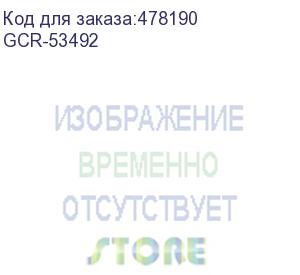 Код для заказа:478190
GCR-53492

ИЗОБРАЖЕНИЕ
ВРЕМЕННО
ОТСУТСТВУЕТ
STORE